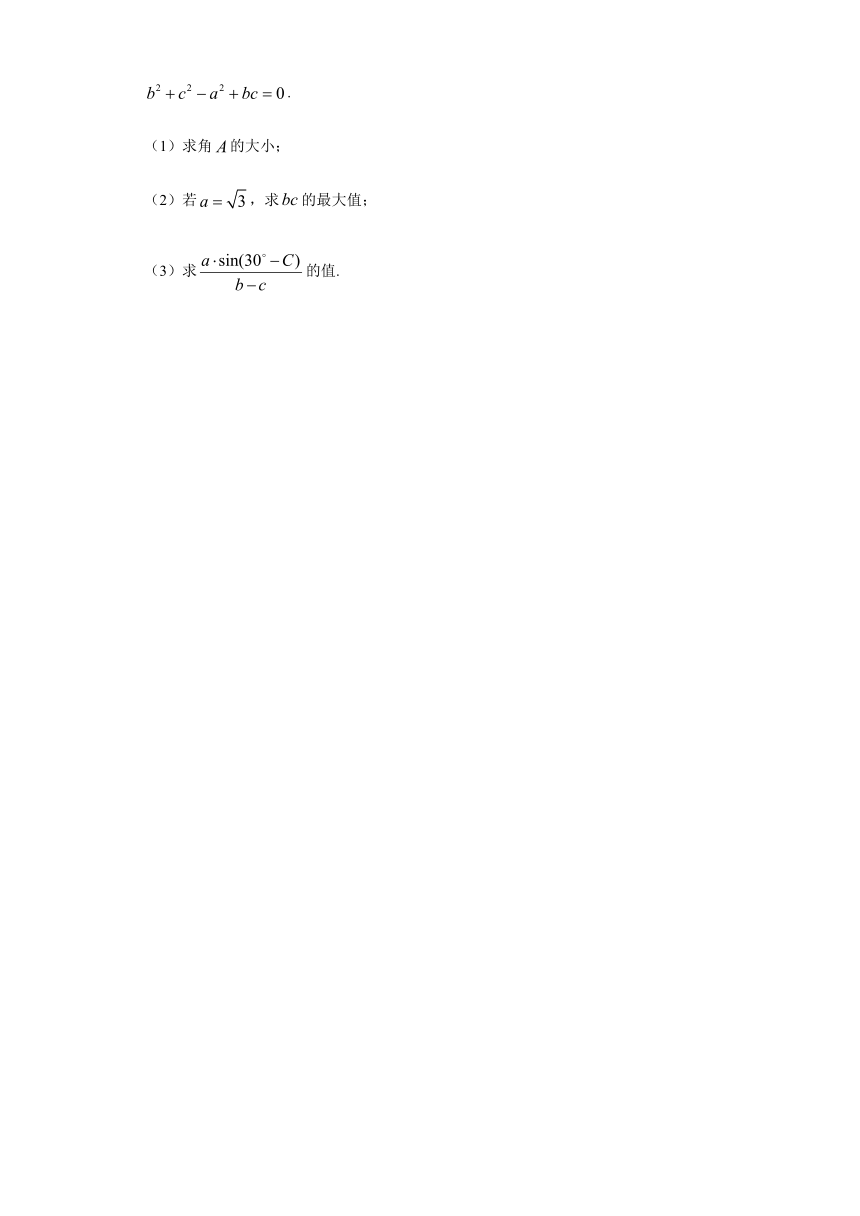 $b^2+c^2-a^2+bc=0$.

（1）求角 $A$ 的大小；

（2）若 $a=\sqrt{3}$，求 $bc$ 的最大值；

（3）求 $\frac{a\cdot\sin(30^\circ-C)}{b-c}$ 的值.